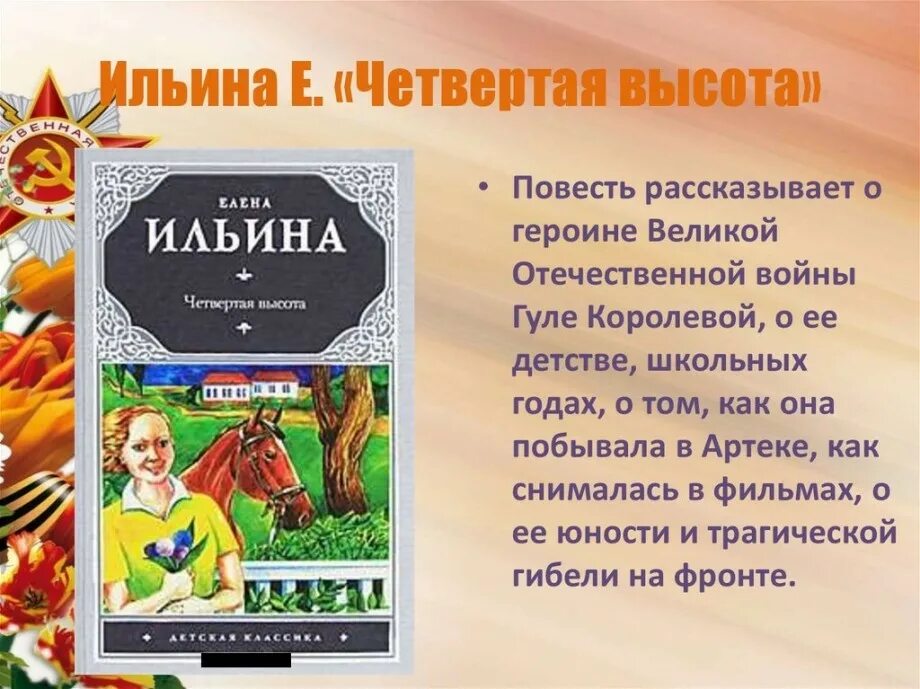 Ильина Е. «Четвертая высота»

ОТЕЧЕСТВЕННАЯ

ЕЛЕНА
ИЛЬИНА

Четвертая высота

ДЕТСКАЯ КЛАССИКА

• Повесть рассказывает о героине Великой Отечественной войны Гуле Королевой, о ее детстве, школьных годах, о том, как она побывала в Артеке, как снималась в фильмах, о ее юности и трагической гибели на фронте.